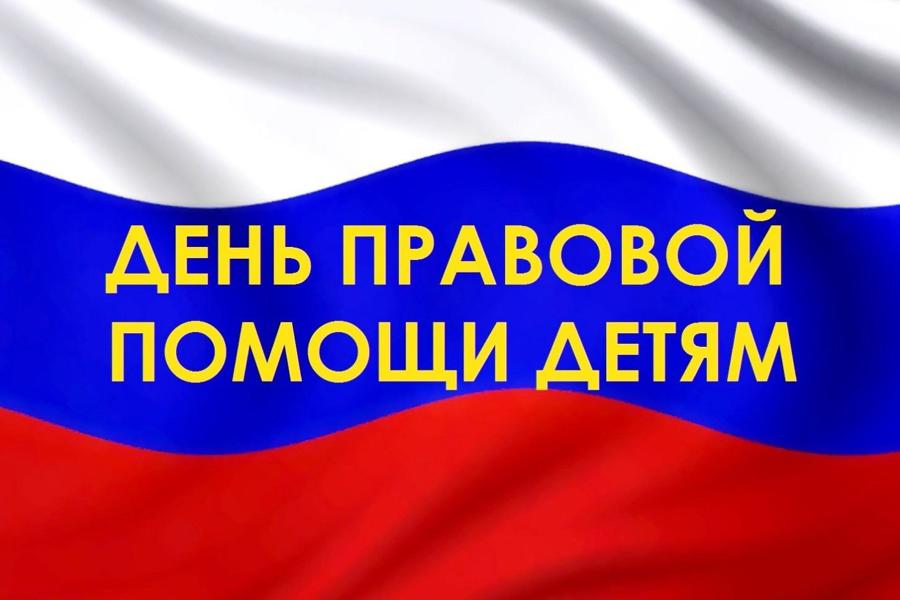 ДЕНЬ ПРАВОВОЙ ПОМОЩИ ДЕТЯМ